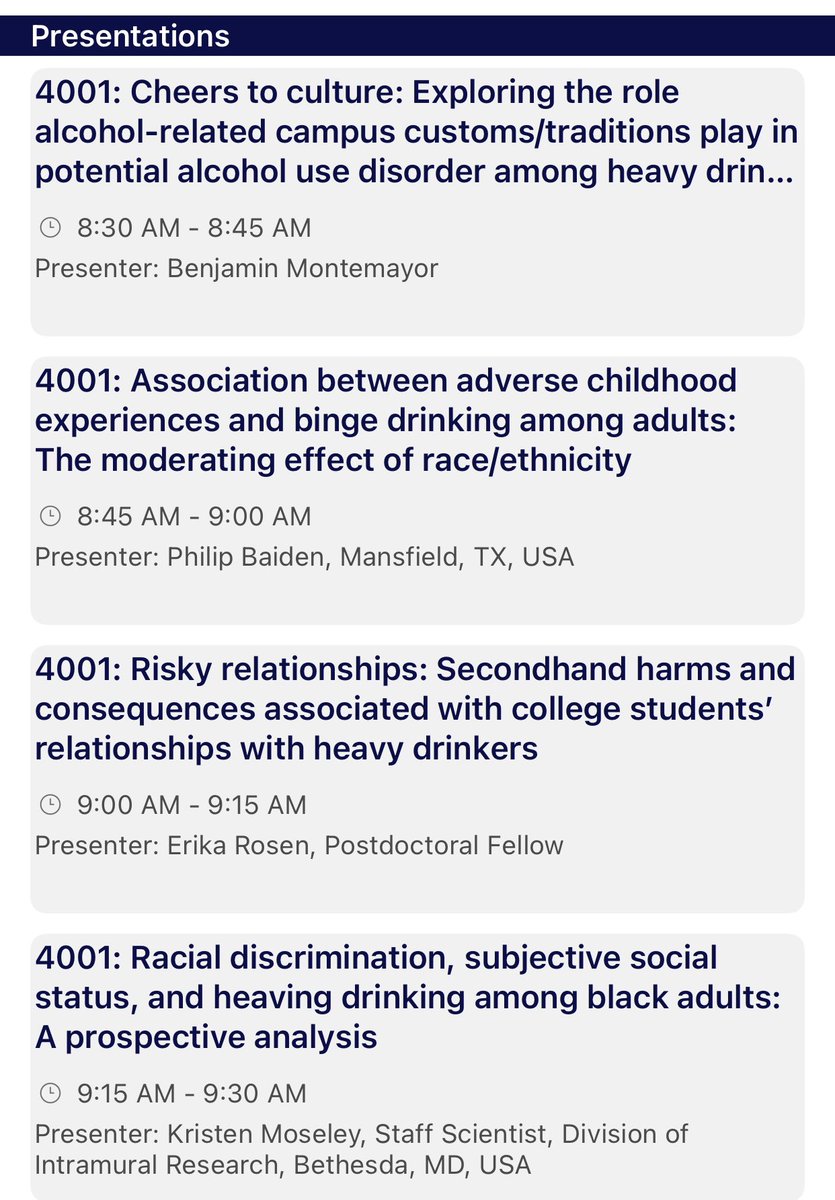 Presentations

4001: Cheers to culture: Exploring the role alcohol-related campus customs/traditions play in potential alcohol use disorder among heavy drin...

8:30 AM - 8:45 AM

Presenter: Benjamin Montemayor

4001: Association between adverse childhood experiences and binge drinking among adults: The moderating effect of race/ethnicity

8:45 AM - 9:00 AM

Presenter: Philip Baiden, Mansfield, TX, USA

4001: Risky relationships: Secondhand harms and consequences associated with college students' relationships with heavy drinkers

9:00 AM - 9:15 AM

Presenter: Erika Rosen, Postdoctoral Fellow

4001: Racial discrimination, subjective social status, and heaving drinking among black adults: A prospective analysis

9:15 AM - 9:30 AM

Presenter: Kristen Moseley, Staff Scientist, Division of Intramural Research, Bethesda, MD, USA